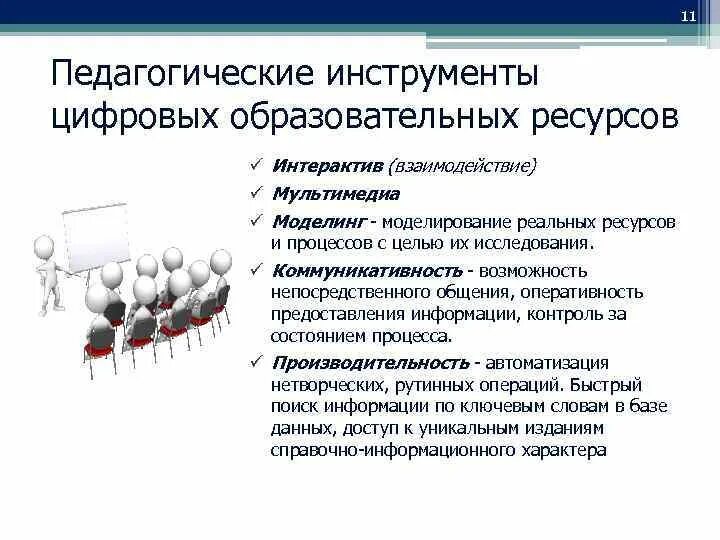 11

Педагогические инструменты цифровых образовательных ресурсов

✓ Интерактив (взаимодействие)

✓ Мультимедиа

✓ Моделинг - моделирование реальных ресурсов и процессов с целью их исследования.

✓ Коммуникативность - возможность непосредственного общения, оперативность предоставления информации, контроль за состоянием процесса.

✓ Производительность - автоматизация нетворческих, рутинных операций. Быстрый поиск информации по ключевым словам в базе данных, доступ к уникальным изданиям справочно-информационного характера